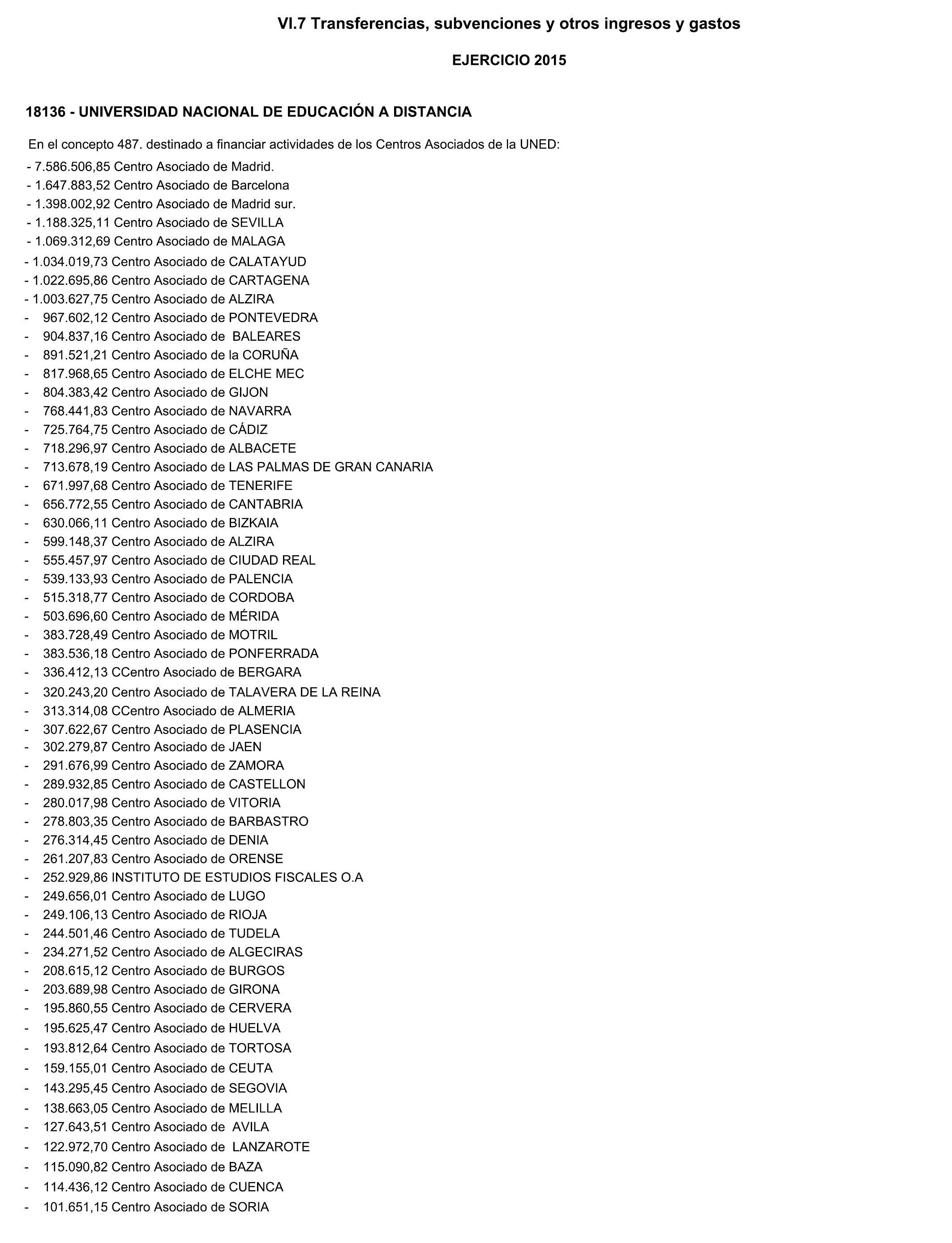 VI.7 Transferencias, subvenciones y otros ingresos y gastos

EJERCICIO 2015

18136 - UNIVERSIDAD NACIONAL DE EDUCACIÓN A DISTANCIA

En el concepto 487. destinado a financiar actividades de los Centros Asociados de la UNED:

- 7.586.506,85 Centro Asociado de Madrid.
- 1.647.883,52 Centro Asociado de Barcelona
- 1.398.002,92 Centro Asociado de Madrid sur.
- 1.188.325,11 Centro Asociado de SEVILLA
- 1.069.312,69 Centro Asociado de MALAGA
- 1.034.019,73 Centro Asociado de CALATAYUD
- 1.022.695,86 Centro Asociado de CARTAGENA
- 1.003.627,75 Centro Asociado de ALZIRA
- 967.602,12 Centro Asociado de PONTEVEDRA
- 904.837,16 Centro Asociado de BALEARES
- 891.521,21 Centro Asociado de la CORUÑA
- 817.968,65 Centro Asociado de ELCHE MEC
- 804.383,42 Centro Asociado de GIJON
- 768.441,83 Centro Asociado de NAVARRA
- 725.764,75 Centro Asociado de CÁDIZ
- 718.296,97 Centro Asociado de ALBACETE
- 713.678,19 Centro Asociado de LAS PALMAS DE GRAN CANARIA
- 671.997,68 Centro Asociado de TENERIFE
- 656.772,55 Centro Asociado de CANTABRIA
- 630.066,11 Centro Asociado de BIZKAIA
- 599.148,37 Centro Asociado de ALZIRA
- 555.457,97 Centro Asociado de CIUDAD REAL
- 539.133,93 Centro Asociado de PALENCIA
- 515.318,77 Centro Asociado de CORDOBA
- 503.696,60 Centro Asociado de MÉRIDA
- 383.728,49 Centro Asociado de MOTRIL
- 383.536,18 Centro Asociado de PONFERRADA
- 336.412,13 CCentro Asociado de BERGARA
- 320.243,20 Centro Asociado de TALAVERA DE LA REINA
- 313.314,08 CCentro Asociado de ALMERIA
- 307.622,67 Centro Asociado de PLASENCIA
- 302.279,87 Centro Asociado de JAEN
- 291.676,99 Centro Asociado de ZAMORA
- 289.932,85 Centro Asociado de CASTELLON
- 280.017,98 Centro Asociado de VITORIA
- 278.803,35 Centro Asociado de BARBASTRO
- 276.314,45 Centro Asociado de DENIA
- 261.207,83 Centro Asociado de ORENSE
- 252.929,86 INSTITUTO DE ESTUDIOS FISCALES O.A
- 249.656,01 Centro Asociado de LUGO
- 249.106,13 Centro Asociado de RIOJA
- 244.501,46 Centro Asociado de TUDELA
- 234.271,52 Centro Asociado de ALGECIRAS
- 208.615,12 Centro Asociado de BURGOS
- 203.689,98 Centro Asociado de GIRONA
- 195.860,55 Centro Asociado de CERVERA
- 195.625,47 Centro Asociado de HUELVA
- 193.812,64 Centro Asociado de TORTOSA
- 159.155,01 Centro Asociado de CEUTA
- 143.295,45 Centro Asociado de SEGOVIA
- 138.663,05 Centro Asociado de MELILLA
- 127.643,51 Centro Asociado de AVILA
- 122.972,70 Centro Asociado de LANZAROTE
- 115.090,82 Centro Asociado de BAZA
- 114.436,12 Centro Asociado de CUENCA
- 101.651,15 Centro Asociado de SORIA